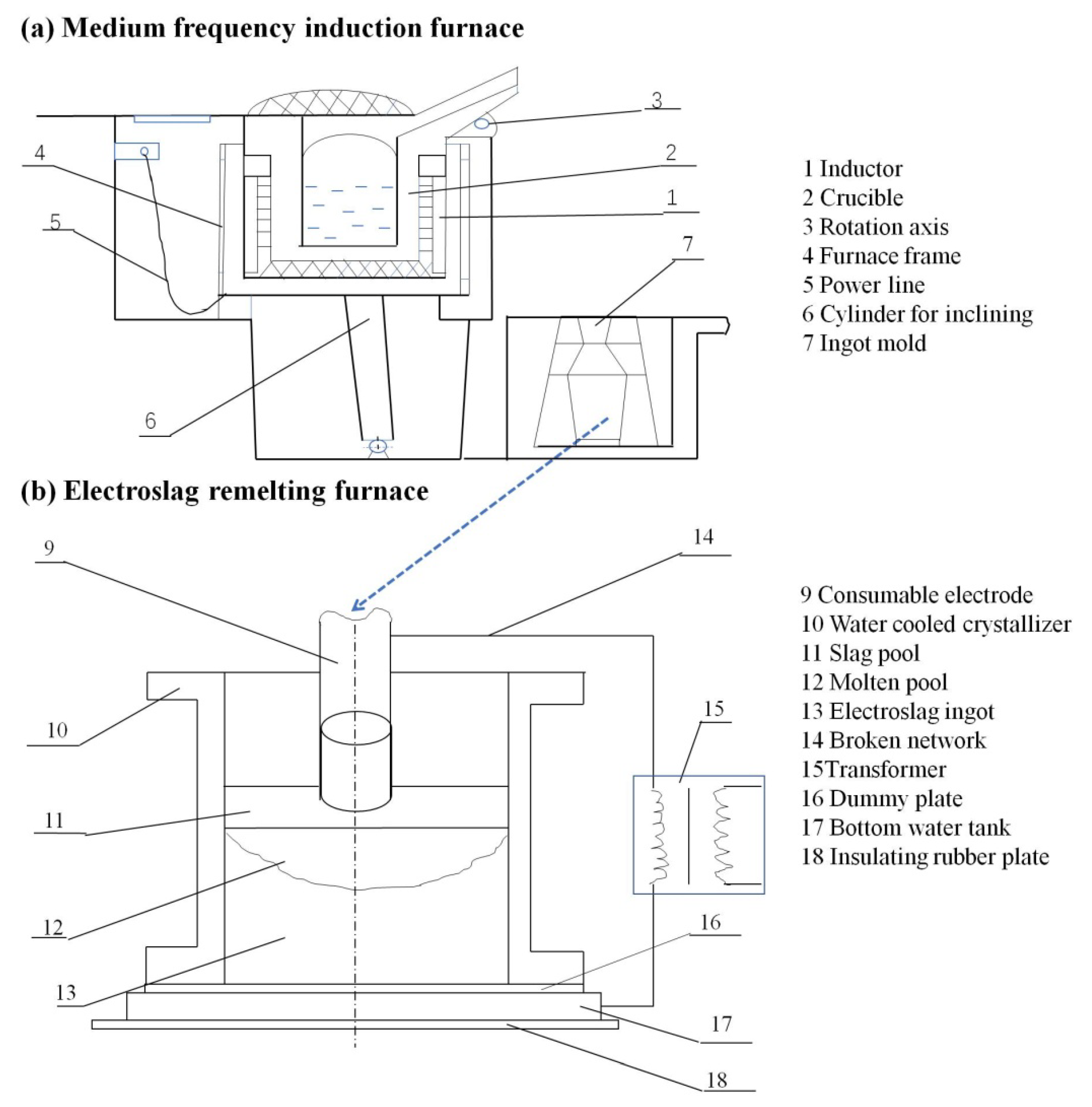 (a) Medium frequency induction furnace

3
4
2
1
5
7
6

1 Inductor
2 Crucible
3 Rotation axis
4 Furnace frame
5 Power line
6 Cylinder for inclining
7 Ingot mold

(b) Electroslag remelting furnace

9
14
10
15
11
12
16
13
17
18

9 Consumable electrode
10 Water cooled crystallizer
11 Slag pool
12 Molten pool
13 Electroslag ingot
14 Broken network
15Transformer
16 Dummy plate
17 Bottom water tank
18 Insulating rubber plate